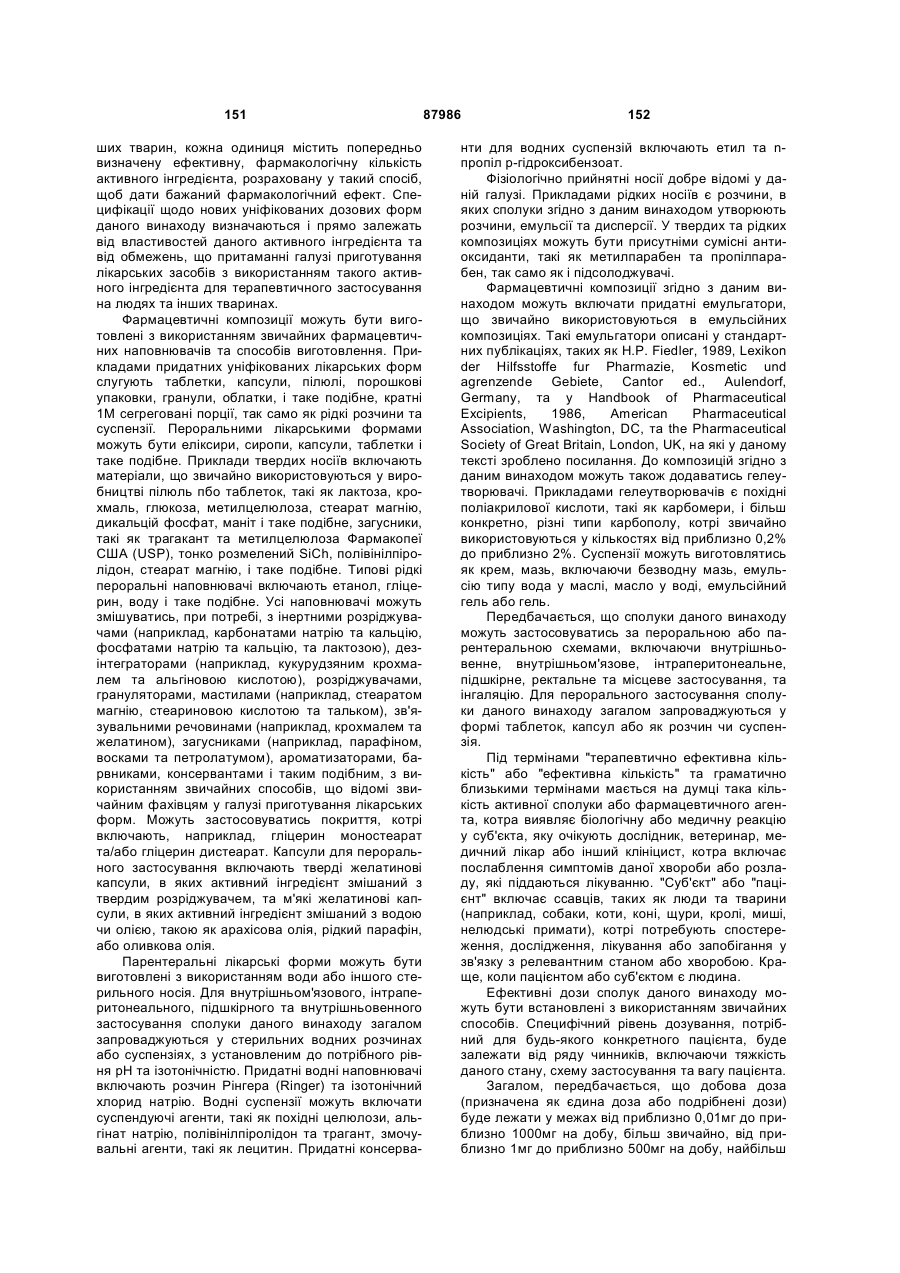 151 87986 152

ших тварин, кожна одиниця містить попередньо визначену ефективну, фармакологічну кількість активного інгредієнта, розраховану у такий спосіб, щоб дати бажаний фармакологічний ефект. Специфікації щодо нових уніфікованих дозових форм даного винаходу визначаються і прямо залежать від властивостей даного активного інгредієнта та від обмежень, що притаманні галузі приготування лікарських засобів з використанням такого активного інгредієнта для терапевтичного застосування на людях та інших тваринах.

Фармацевтичні композиції можуть бути виготовлені з використанням звичайних фармацевтичних наповнювачів та способів виготовлення. Прикладами придатних уніфікованих лікарських форм слугують таблетки, капсули, пілюлі, порошкові упаковки, гранули, облатки, і таке подібне, кратні 1М сегреговані порції, так само як рідкі розчини та суспензії. Пероральними лікарськими формами можуть бути еліксири, сиропи, капсули, таблетки і таке подібне. Приклади твердих носіїв включають матеріали, що звичайно використовуються у виробництві пілюль пбо таблеток, такі як лактоза, крохмаль, глюкоза, метилцелюлоза, стеарат магнію, дикальцій фосфат, маніт і таке подібне, загусники, такі як трагакант та метилцелюлоза Фармакопеї США (USP), тонко розмелений SiCh, полівінілпіролідон, стеарат магнію, і таке подібне. Типові рідкі пероральні наповнювачі включають етанол, гліцерин, воду і таке подібне. Усі наповнювачі можуть змішуватись, при потребі, з інертними розріджувачами (наприклад, карбонатами натрію та кальцію, фосфатами натрію та кальцію, та лактозою), дезінтеграторами (наприклад, кукурудзяним крохмалем та альгіновою кислотою), розріджувачами, грануляторами, мастилами (наприклад, стеаратом магнію, стеариновою кислотою та тальком), зв'язувальними речовинами (наприклад, крохмалем та желатином), загусниками (наприклад, парафіном, восками та петролатумом), ароматизаторами, барвниками, консервантами і таким подібним, з використанням звичайних способів, що відомі звичайним фахівцям у галузі приготування лікарських форм. Можуть застосовуватись покриття, котрі включають, наприклад, гліцерин моностеарат та/або гліцерин дистеарат. Капсули для перорального застосування включають тверді желатинові капсули, в яких активний інгредієнт змішаний з твердим розріджувачем, та м'які желатинові капсули, в яких активний інгредієнт змішаний з водою чи олією, такою як арахісова олія, рідкий парафін, або оливкова олія.

Парентеральні лікарські форми можуть бути виготовлені з використанням води або іншого стерильного носія. Для внутрішньом'язового, інтраперитонеального, підшкірного та внутрішньовенного застосування сполуки даного винаходу загалом запроваджуються у стерильних водних розчинах або суспензіях, з установленим до потрібного рівня рН та ізотонічністю. Придатні водні наповнювачі включають розчин Рінгера (Ringer) та ізотонічний хлорид натрію. Водні суспензії можуть включати суспендуючі агенти, такі як похідні целюлози, альгінат натрію, полівінілпіролідон та трагант, змочувальні агенти, такі як лецитин. Придатні консерванти для водних суспензій включають етил та n-пропіл p-гідроксибензоат.

Фізіологічно прийнятні носії добре відомі у даній галузі. Прикладами рідких носіїв є розчини, в яких сполуки згідно з даним винаходом утворюють розчини, емульсії та дисперсії. У твердих та рідких композиціях можуть бути присутніми сумісні антиоксиданти, такі як метилпарабен та пропілпарабен, так само як і підсолоджувачі.

Фармацевтичні композиції згідно з даним винаходом можуть включати придатні емульгатори, що звичайно використовуються в емульсійних композиціях. Такі емульгатори описані у стандартних публікаціях, таких як H.P. Fiedler, 1989, Lexikon der Hilfsstoffe fur Pharmazie, Kosmetic und agrenzende Gebiete, Cantor ed., Aulendorf, Germany, та у Handbook of Pharmaceutical Excipients, 1986, American Pharmaceutical Association, Washington, DC, та the Pharmaceutical Society of Great Britain, London, UK, на які у даному тексті зроблено посилання. До композицій згідно з даним винаходом можуть також додаватись гелеутворювачі. Прикладами гелеутворювачів є похідні поліакрилової кислоти, такі як карбомери, і більш конкретно, різні типи карбополу, котрі звичайно використовуються у кількостях від приблизно 0,2% до приблизно 2%. Суспензії можуть виготовлятись як крем, мазь, включаючи безводну мазь, емульсію типу вода у маслі, масло у воді, емульсійний гель або гель.

Передбачається, що сполуки даного винаходу можуть застосовуватись за пероральною або парентеральною схемами, включаючи внутрішньовенне, внутрішньом'язове, інтраперитонеальне, підшкірне, ректальне та місцеве застосування, та інгаляцію. Для перорального застосування сполуки даного винаходу загалом запроваджуються у формі таблеток, капсул або як розчин чи суспензія.

Під термінами "терапевтично ефективна кількість" або "ефективна кількість" та граматично близькими термінами мається на думці така кількість активної сполуки або фармацевтичного агента, котра виявляє біологічну або медичну реакцію у суб'єкта, яку очікують дослідник, ветеринар, медичний лікар або інший клініцист, котра включає послаблення симптомів даної хвороби або розладу, які піддаються лікуванню. "Суб'єкт" або "пацієнт" включає ссавців, таких як люди та тварини (наприклад, собаки, коти, коні, щури, кролі, миші, нелюдські примати), котрі потребують спостереження, дослідження, лікування або запобігання у зв'язку з релевантним станом або хворобою. Краще, коли пацієнтом або суб'єктом є людина.

Ефективні дози сполук даного винаходу можуть бути встановлені з використанням звичайних способів. Специфічний рівень дозування, потрібний для будь-якого конкретного пацієнта, буде залежати від ряду чинників, включаючи тяжкість даного стану, схему застосування та вагу пацієнта.

Загалом, передбачається, що добова доза (призначена як єдина доза або подрібнені дози) буде лежати у межах від приблизно 0,01мг до приблизно 1000мг на добу, більш звичайно, від приблизно 1мг до приблизно 500мг на добу, найбільш